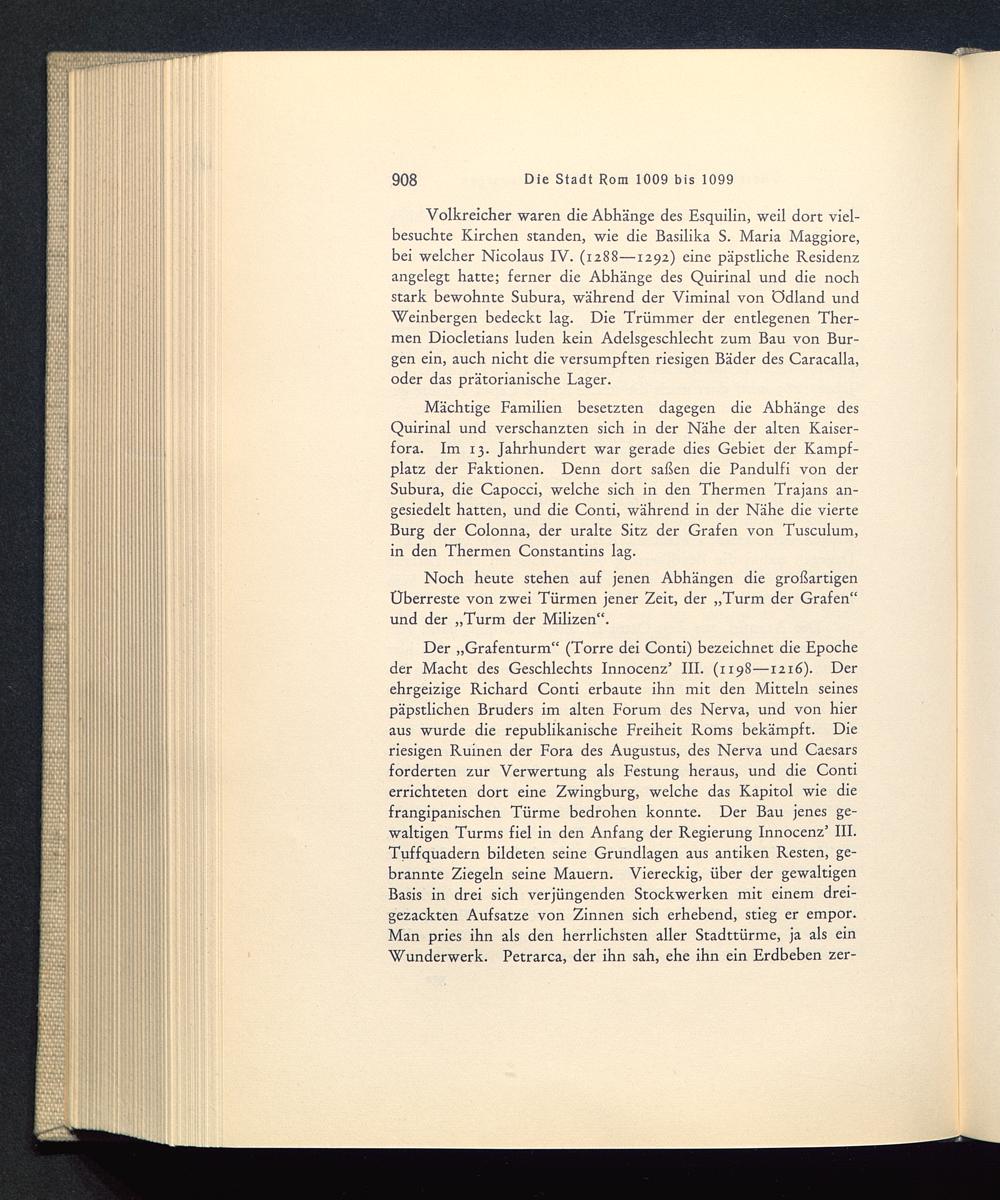 908 Die Stadt Rom 1009 bis 1099

Volkreicher waren die Abhänge des Esquilin, weil dort vielbesuchte Kirchen standen, wie die Basilika S. Maria Maggiore, bei welcher Nicolaus IV. (1288—1292) eine päpstliche Residenz angelegt hatte; ferner die Abhänge des Quirinal und die noch stark bewohnte Subura, während der Viminal von Ödland und Weinbergen bedeckt lag. Die Trümmer der entlegenen Thermen Diocletians luden kein Adelsgeschlecht zum Bau von Burgen ein, auch nicht die versumpften riesigen Bäder des Caracalla, oder das prätorianische Lager.

Mächtige Familien besetzten dagegen die Abhänge des Quirinal und verschanzten sich in der Nähe der alten Kaiserfora. Im 13. Jahrhundert war gerade dies Gebiet der Kampfplatz der Faktionen. Denn dort saßen die Pandulfi von der Subura, die Capocci, welche sich in den Thermen Trajans angesiedelt hatten, und die Conti, während in der Nähe die vierte Burg der Colonna, der uralte Sitz der Grafen von Tusculum, in den Thermen Constantins lag.

Noch heute stehen auf jenen Abhängen die großartigen Überreste von zwei Türmen jener Zeit, der „Turm der Grafen“ und der „Turm der Milizen“.

Der „Grafenturm“ (Torre dei Conti) bezeichnet die Epoche der Macht des Geschlechts Innocenz’ III. (1198—1216). Der ehrgeizige Richard Conti erbaute ihn mit den Mitteln seines päpstlichen Bruders im alten Forum des Nerva, und von hier aus wurde die republikanische Freiheit Roms bekämpft. Die riesigen Ruinen der Fora des Augustus, des Nerva und Caesars forderten zur Verwertung als Festung heraus, und die Conti errichteten dort eine Zwingburg, welche das Kapitol wie die frangipanischen Türme bedrohen konnte. Der Bau jenes gewaltigen Turms fiel in den Anfang der Regierung Innocenz’ III. Tuffquadern bildeten seine Grundlagen aus antiken Resten, gebrannte Ziegeln seine Mauern. Viereckig, über der gewaltigen Basis in drei sich verjüngenden Stockwerken mit einem dreigezackten Aufsatze von Zinnen sich erhebend, stieg er empor. Man pries ihn als den herrlichsten aller Stadttürme, ja als ein Wunderwerk. Petrarca, der ihn sah, ehe ihn ein Erdbeben zer-